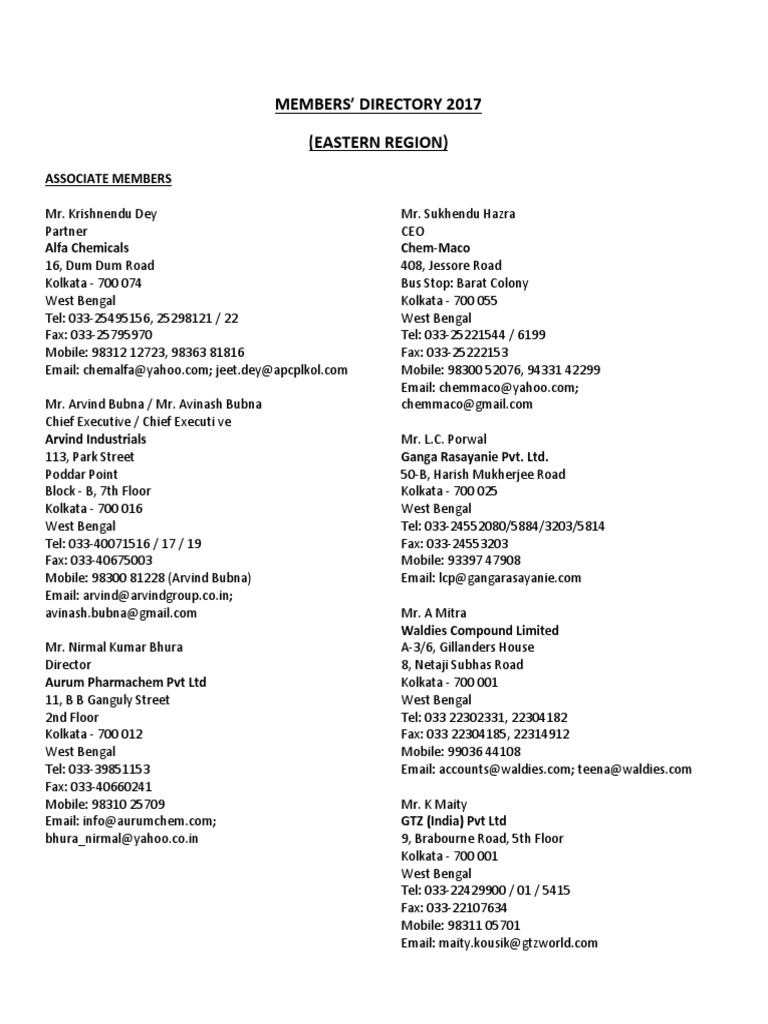 MEMBERS' DIRECTORY 2017

(EASTERN REGION)

ASSOCIATE MEMBERS

Mr. Krishnendu Dey
Partner
Alfa Chemicals
16, Dum Dum Road
Kolkata - 700 074
West Bengal
Tel: 033-25495156, 25298121 / 22
Fax: 033-25795970
Mobile: 98312 12723, 98363 81816
Email: chemalfa@yahoo.com; jeet.dey@apcplkol.com

Mr. Arvind Bubna / Mr. Avinash Bubna
Chief Executive / Chief Executi ve
Arvind Industrials
113, Park Street
Poddar Point
Block - B, 7th Floor
Kolkata - 700 016
West Bengal
Tel: 033-40071516 / 17 / 19
Fax: 033-40675003
Mobile: 98300 81228 (Arvind Bubna)
Email: arvind@arvindgroup.co.in;
avinash.bubna@gmail.com

Mr. Nirmal Kumar Bhura
Director
Aurum Pharmachem Pvt Ltd
11, B B Ganguly Street
2nd Floor
Kolkata - 700 012
West Bengal
Tel: 033-39851153
Fax: 033-40660241
Mobile: 98310 25709
Email: info@aurumchem.com;
bhura_nirmal@yahoo.co.in

Mr. Sukhendu Hazra
CEO
Chem-Maco
408, Jessore Road
Bus Stop: Barat Colony
Kolkata - 700 055
West Bengal
Tel: 033-25221544 / 6199
Fax: 033-25222153
Mobile: 98300 52076, 94331 42299
Email: chemmaco@yahoo.com;
chemmaco@gmail.com

Mr. L.C. Porwal
Ganga Rasayanie Pvt. Ltd.
50-B, Harish Mukherjee Road
Kolkata - 700 025
West Bengal
Tel: 033-24552080/5884/3203/5814
Fax: 033-24553203
Mobile: 93397 47908
Email: lcp@gangarasayanie.com

Mr. A Mitra
Waldies Compound Limited
A-3/6, Gillanders House
8, Netaji Subhas Road
Kolkata - 700 001
West Bengal
Tel: 033 22302331, 22304182
Fax: 033 22304185, 22314912
Mobile: 99036 44108
Email: accounts@waldies.com; teena@waldies.com

Mr. K Maity
GTZ (India) Pvt Ltd
9, Brabourne Road, 5th Floor
Kolkata - 700 001
West Bengal
Tel: 033-22429900 / 01 / 5415
Fax: 033-22107634
Mobile: 98311 05701
Email: maity.kousik@gtzworld.com